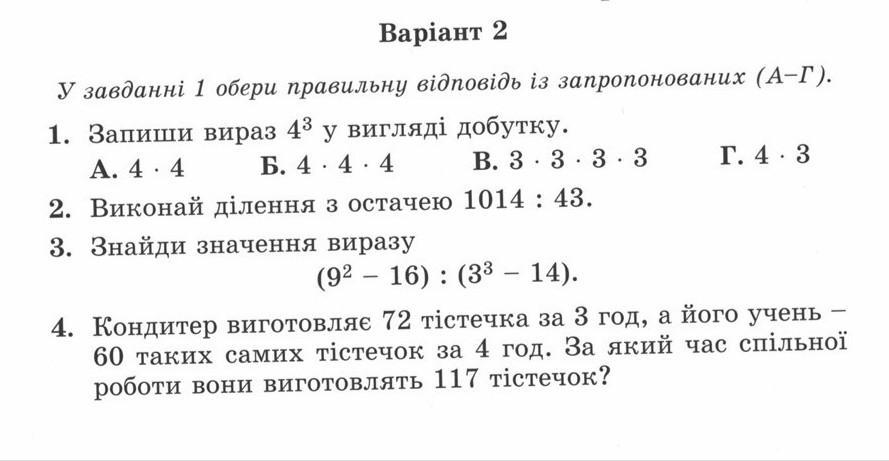 Варіант 2

У завданні 1 обери правильну відповідь із запропонованих (А–Г).

1. Запиши вираз $4^3$ у вигляді добутку.
А. $4 \cdot 4$ Б. $4 \cdot 4 \cdot 4$ В. $3 \cdot 3 \cdot 3 \cdot 3$ Г. $4 \cdot 3$

2. Виконай ділення з остачею $1014 : 43$.

3. Знайди значення виразу
$(9^2 - 16) : (3^3 - 14)$.

4. Кондитер виготовляє 72 тістечка за 3 год, а його учень – 60 таких самих тістечок за 4 год. За який час спільної роботи вони виготовлять 117 тістечок?